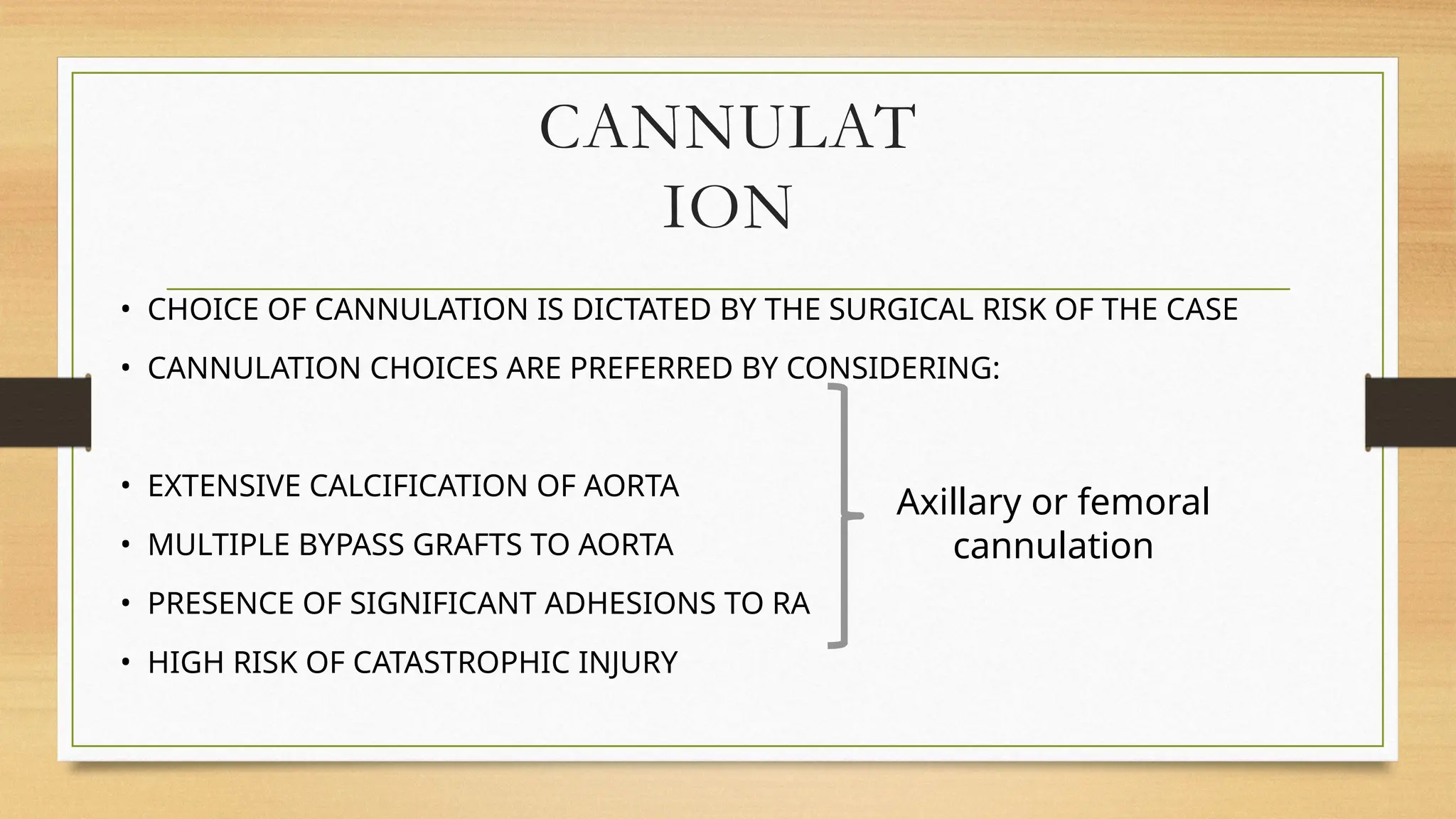 CANNULAT
ION

• CHOICE OF CANNULATION IS DICTATED BY THE SURGICAL RISK OF THE CASE
• CANNULATION CHOICES ARE PREFERRED BY CONSIDERING:

• EXTENSIVE CALCIFICATION OF AORTA
• MULTIPLE BYPASS GRAFTS TO AORTA
• PRESENCE OF SIGNIFICANT ADHESIONS TO RA
• HIGH RISK OF CATASTROPHIC INJURY

Axillary or femoral cannulation